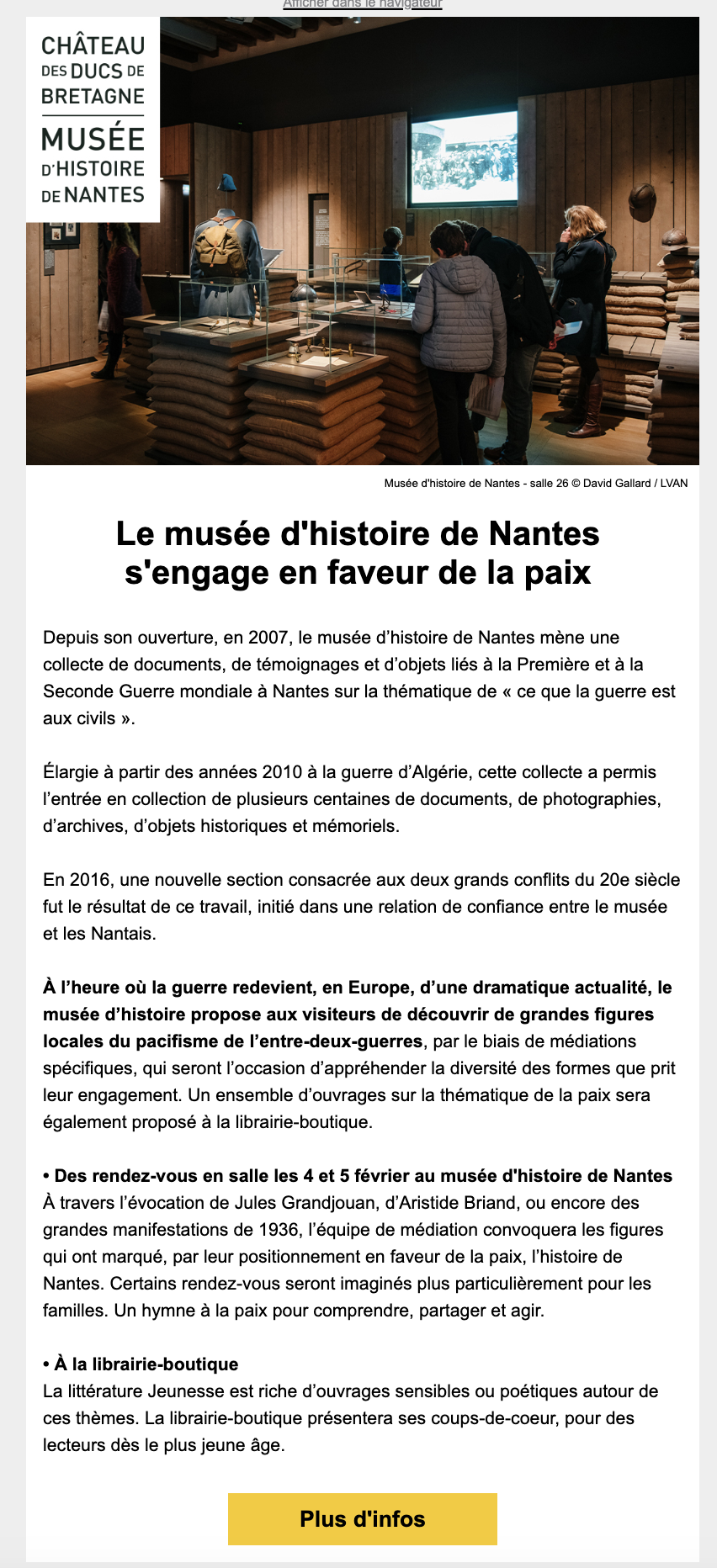 Afficher dans le navigateur

CHÂTEAU DES DUCS DE BRETAGNE
MUSÉE D'HISTOIRE DE NANTES

Musée d'histoire de Nantes - salle 26 © David Gallard / LVAN

Le musée d'histoire de Nantes s'engage en faveur de la paix

Depuis son ouverture, en 2007, le musée d'histoire de Nantes mène une collecte de documents, de témoignages et d'objets liés à la Première et à la Seconde Guerre mondiale à Nantes sur la thématique de « ce que la guerre est aux civils ».

Élargie à partir des années 2010 à la guerre d'Algérie, cette collecte a permis l'entrée en collection de plusieurs centaines de documents, de photographies, d'archives, d'objets historiques et mémoriels.

En 2016, une nouvelle section consacrée aux deux grands conflits du 20e siècle fut le résultat de ce travail, initié dans une relation de confiance entre le musée et les Nantais.

À l'heure où la guerre redevient, en Europe, d'une dramatique actualité, le musée d'histoire propose aux visiteurs de découvrir de grandes figures locales du pacifisme de l'entre-deux-guerres, par le biais de médiations spécifiques, qui seront l'occasion d'appréhender la diversité des formes que prit leur engagement. Un ensemble d'ouvrages sur la thématique de la paix sera également proposé à la librairie-boutique.

• Des rendez-vous en salle les 4 et 5 février au musée d'histoire de Nantes
À travers l'évocation de Jules Grandjouan, d'Aristide Briand, ou encore des grandes manifestations de 1936, l'équipe de médiation convoquera les figures qui ont marqué, par leur positionnement en faveur de la paix, l'histoire de Nantes. Certains rendez-vous seront imaginés plus particulièrement pour les familles. Un hymne à la paix pour comprendre, partager et agir.

• À la librairie-boutique
La littérature Jeunesse est riche d'ouvrages sensibles ou poétiques autour de ces thèmes. La librairie-boutique présentera ses coups-de-coeur, pour des lecteurs dès le plus jeune âge.

Plus d'infos